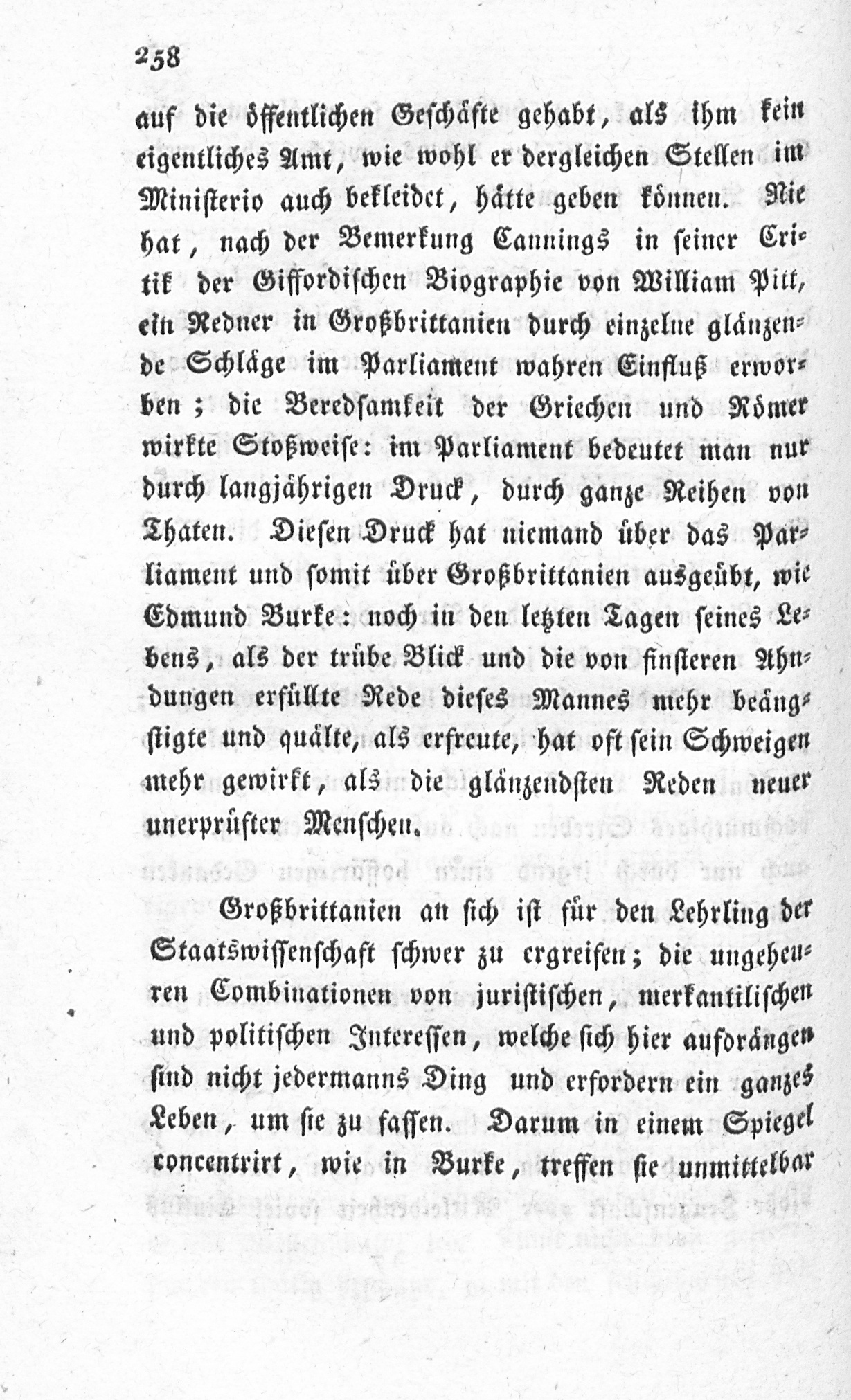 258

auf die öffentlichen Geschäfte gehabt, als ihm kein eigentliches Amt, wie wohl er dergleichen Stellen im Ministerio auch bekleidet, hätte geben können. Nie hat, nach der Bemerkung Cannings in seiner Critik der Giffordischen Biographie von William Pitt, ein Redner in Großbrittanien durch einzelne glänzende Schläge im Parliament wahren Einfluß erworben; die Beredsamkeit der Griechen und Römer wirkte Stoßweise: im Parliament bedeutet man nur durch langjährigen Druck, durch ganze Reihen von Thaten. Diesen Druck hat niemand über das Parliament und somit über Großbrittanien ausgeübt, wie Edmund Burke: noch in den letzten Tagen seines Lebens, als der trübe Blick und die von finsteren Ahndungen erfüllte Rede dieses Mannes mehr beängstigte und quälte, als erfreute, hat oft sein Schweigen mehr gewirkt, als die glänzendsten Reden neuer unerprüfter Menschen.

Großbrittanien an sich ist für den Lehrling der Staatswissenschaft schwer zu ergreifen; die ungeheuren Combinationen von juristischen, merkantilischen und politischen Interessen, welche sich hier aufdrängen sind nicht jedermanns Ding und erfordern ein ganzes Leben, um sie zu fassen. Darum in einem Spiegel concentrirt, wie in Burke, treffen sie unmittelbar